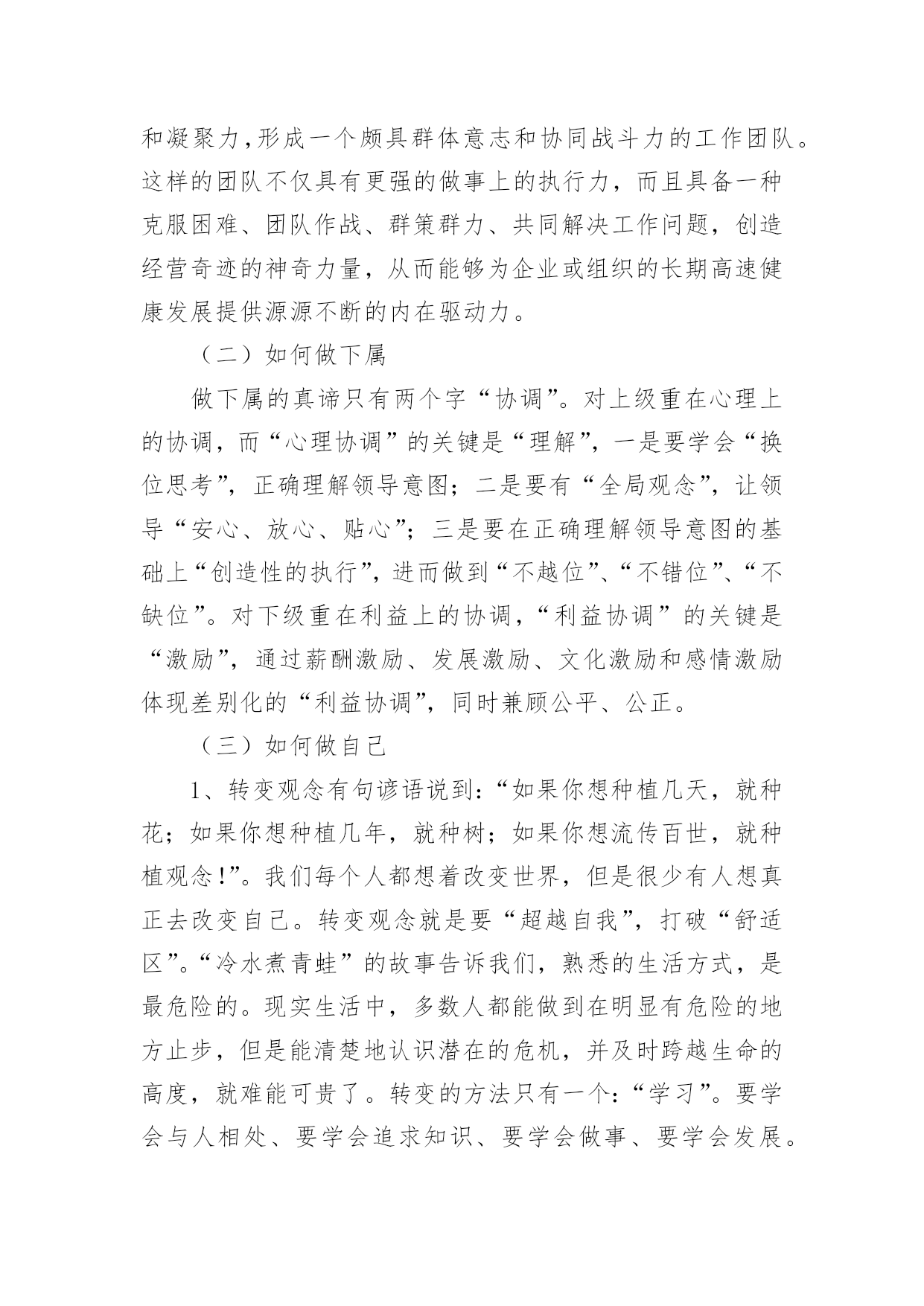 和凝聚力，形成一个颇具群体意志和协同战斗力的工作团队。这样的团队不仅具有更强的做事上的执行力，而且具备一种克服困难、团队作战、群策群力、共同解决工作问题，创造经营奇迹的神奇力量，从而能够为企业或组织的长期高速健康发展提供源源不断的内在驱动力。

（二）如何做下属

做下属的真谛只有两个字“协调”。对上级重在心理上的协调，而“心理协调”的关键是“理解”，一是要学会“换位思考”，正确理解领导意图；二是要有“全局观念”，让领导“安心、放心、贴心”；三是要在正确理解领导意图的基础上“创造性的执行”，进而做到“不越位”、“不错位”、“不缺位”。对下级重在利益上的协调，“利益协调”的关键是“激励”，通过薪酬激励、发展激励、文化激励和感情激励体现差别化的“利益协调”，同时兼顾公平、公正。

（三）如何做自己

1、转变观念有句谚语说到：“如果你想种植几天，就种花；如果你想种植几年，就种树；如果你想流传百世，就种植观念！”。我们每个人都想着改变世界，但是很少有人想真正去改变自己。转变观念就是要“超越自我”，打破“舒适区”。“冷水煮青蛙”的故事告诉我们，熟悉的生活方式，是最危险的。现实生活中，多数人都能做到在明显有危险的地方止步，但是能清楚地认识潜在的危机，并及时跨越生命的高度，就难能可贵了。转变的方法只有一个：“学习”。要学会与人相处、要学会追求知识、要学会做事、要学会发展。